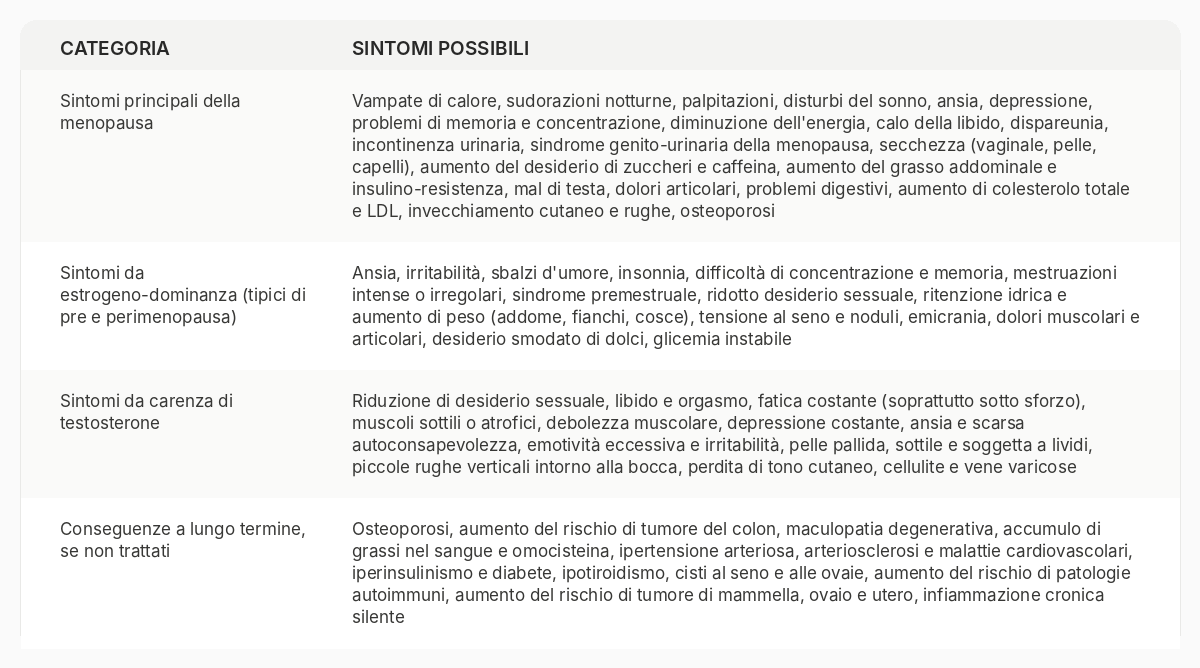 | CATEGORIA | SINTOMI POSSIBILI |
|---|---|
| Sintomi principali della menopausa | Vampate di calore, sudorazioni notturne, palpitazioni, disturbi del sonno, ansia, depressione, problemi di memoria e concentrazione, diminuzione dell'energia, calo della libido, dispareunia, incontinenza urinaria, sindrome genito-urinaria della menopausa, secchezza (vaginale, pelle, capelli), aumento del desiderio di zuccheri e caffeina, aumento del grasso addominale e insulino-resistenza, mal di testa, dolori articolari, problemi digestivi, aumento di colesterolo totale e LDL, invecchiamento cutaneo e rughe, osteoporosi |
| Sintomi da estrogeno-dominanza (tipici di pre e perimenopausa) | Ansia, irritabilità, sbalzi d'umore, insonnia, difficoltà di concentrazione e memoria, mestruazioni intense o irregolari, sindrome premestruale, ridotto desiderio sessuale, ritenzione idrica e aumento di peso (addome, fianchi, cosce), tensione al seno e noduli, emicrania, dolori muscolari e articolari, desiderio smodato di dolci, glicemia instabile |
| Sintomi da carenza di testosterone | Riduzione di desiderio sessuale, libido e orgasmo, fatica costante (soprattutto sotto sforzo), muscoli sottili o atrofici, debolezza muscolare, depressione costante, ansia e scarsa autoconsapevolezza, emotività eccessiva e irritabilità, pelle pallida, sottile e soggetta a lividi, piccole rughe verticali intorno alla bocca, perdita di tono cutaneo, cellulite e vene varicose |
| Conseguenze a lungo termine, se non trattati | Osteoporosi, aumento del rischio di tumore del colon, maculopatia degenerativa, accumulo di grassi nel sangue e omocisteina, ipertensione arteriosa, arteriosclerosi e malattie cardiovascolari, iperinsulinismo e diabete, ipotiroidismo, cisti al seno e alle ovaie, aumento del rischio di patologie autoimmuni, aumento del rischio di tumore di mammella, ovaio e utero, infiammazione cronica silente |